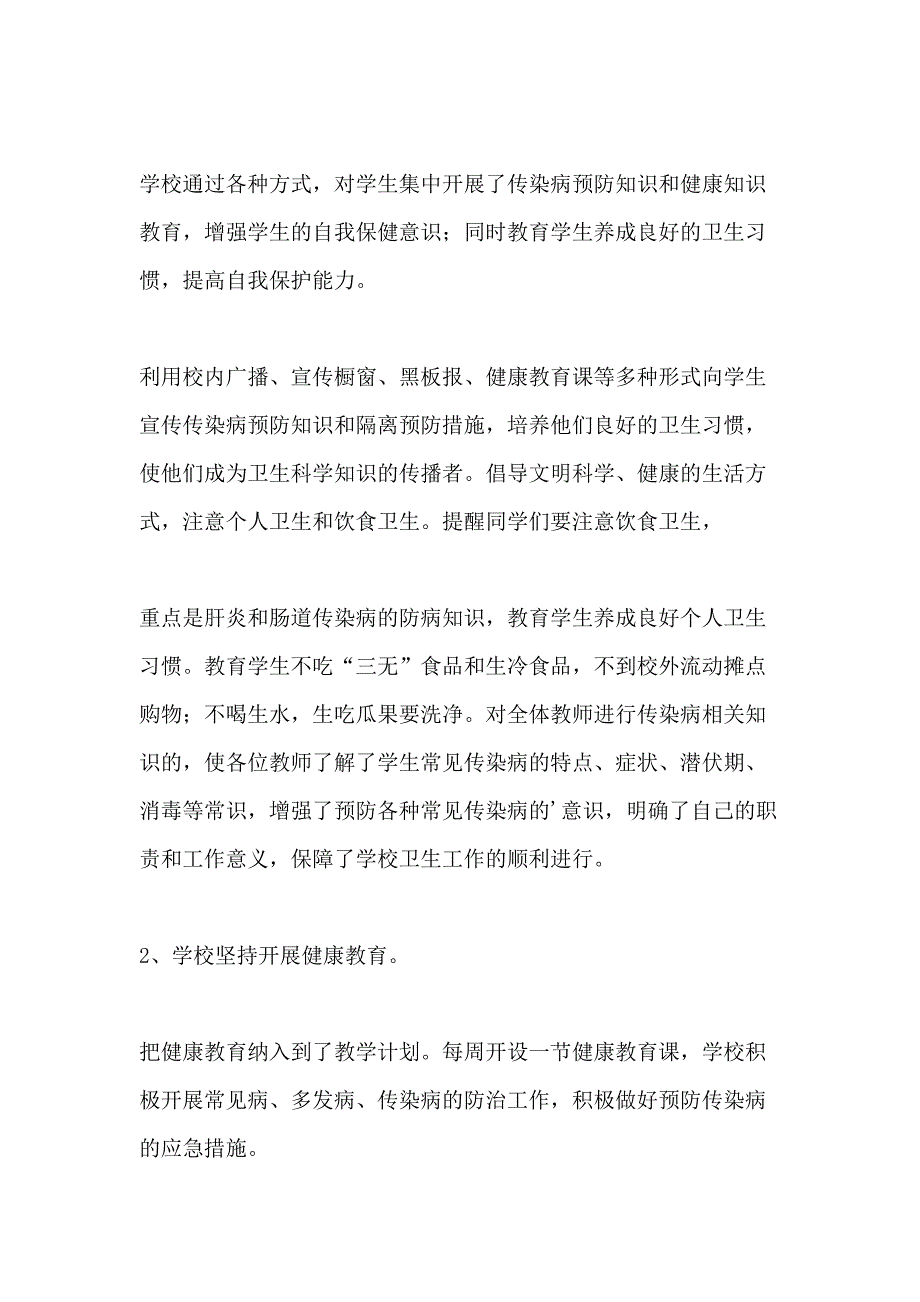 学校通过各种方式，对学生集中开展了传染病预防知识和健康知识教育，增强学生的自我保健意识；同时教育学生养成良好的卫生习惯，提高自我保护能力。

利用校内广播、宣传橱窗、黑板报、健康教育课等多种形式向学生宣传传染病预防知识和隔离预防措施，培养他们良好的卫生习惯，使他们成为卫生科学知识的传播者。倡导文明科学、健康的生活方式，注意个人卫生和饮食卫生。提醒同学们要注意饮食卫生，

重点是肝炎和肠道传染病的防病知识，教育学生养成良好个人卫生习惯。教育学生不吃“三无”食品和生冷食品，不到校外流动摊点购物；不喝生水，生吃瓜果要洗净。对全体教师进行传染病相关知识的，使各位教师了解了学生常见传染病的特点、症状、潜伏期、消毒等常识，增强了预防各种常见传染病的’意识，明确了自己的职责和工作意义，保障了学校卫生工作的顺利进行。

2、学校坚持开展健康教育。

把健康教育纳入到了教学计划。每周开设一节健康教育课，学校积极开展常见病、多发病、传染病的防治工作，积极做好预防传染病的应急措施。